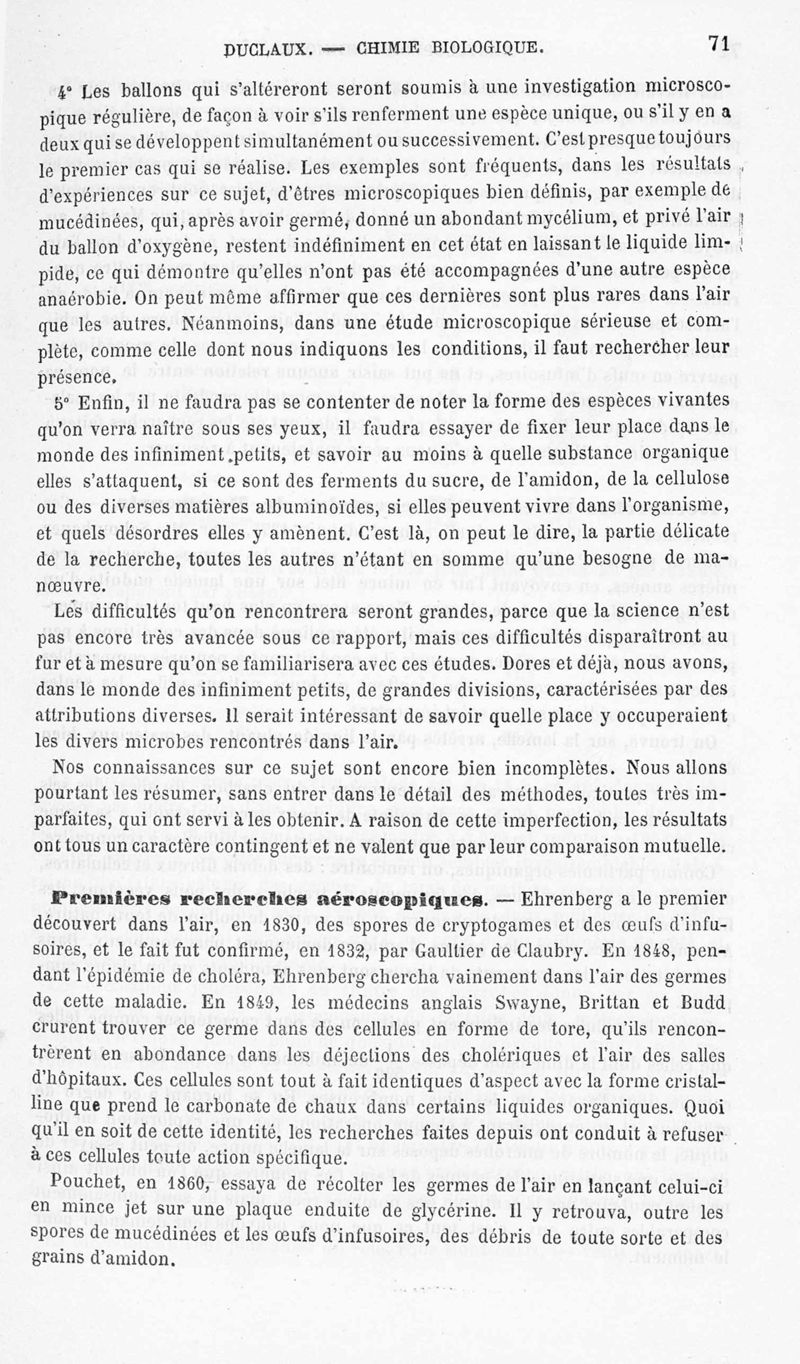 DUCLAUX. — CHIMIE BIOLOGIQUE. 71

4° Les ballons qui s'altéreront seront soumis à une investigation microscopique régulière, de façon à voir s'ils renferment une espèce unique, ou s'il y en a deux qui se développent simultanément ou successivement. C'est presque toujours le premier cas qui se réalise. Les exemples sont fréquents, dans les résultats d'expériences sur ce sujet, d'êtres microscopiques bien définis, par exemple de mucédinées, qui, après avoir germé, donné un abondant mycélium, et privé l'air du ballon d'oxygène, restent indéfiniment en cet état en laissant le liquide limpide, ce qui démontre qu'elles n'ont pas été accompagnées d'une autre espèce anaérobie. On peut même affirmer que ces dernières sont plus rares dans l'air que les autres. Néanmoins, dans une étude microscopique sérieuse et complète, comme celle dont nous indiquons les conditions, il faut rechercher leur présence.

5° Enfin, il ne faudra pas se contenter de noter la forme des espèces vivantes qu'on verra naître sous ses yeux, il faudra essayer de fixer leur place dans le monde des infiniment petits, et savoir au moins à quelle substance organique elles s'attaquent, si ce sont des ferments du sucre, de l'amidon, de la cellulose ou des diverses matières albuminoïdes, si elles peuvent vivre dans l'organisme, et quels désordres elles y amènent. C'est là, on peut le dire, la partie délicate de la recherche, toutes les autres n'étant en somme qu'une besogne de manœuvre.

Les difficultés qu'on rencontrera seront grandes, parce que la science n'est pas encore très avancée sous ce rapport, mais ces difficultés disparaîtront au fur et à mesure qu'on se familiarisera avec ces études. Dores et déjà, nous avons, dans le monde des infiniment petits, de grandes divisions, caractérisées par des attributions diverses. Il serait intéressant de savoir quelle place y occuperaient les divers microbes rencontrés dans l'air.

Nos connaissances sur ce sujet sont encore bien incomplètes. Nous allons pourtant les résumer, sans entrer dans le détail des méthodes, toutes très imparfaites, qui ont servi à les obtenir. A raison de cette imperfection, les résultats ont tous un caractère contingent et ne valent que par leur comparaison mutuelle.

Premières recherches aéroscopiques. — Ehrenberg a le premier découvert dans l'air, en 1830, des spores de cryptogames et des œufs d'infusoires, et le fait fut confirmé, en 1832, par Gaultier de Claubry. En 1848, pendant l'épidémie de choléra, Ehrenberg chercha vainement dans l'air des germes de cette maladie. En 1849, les médecins anglais Swayne, Brittan et Budd crurent trouver ce germe dans des cellules en forme de tore, qu'ils rencontrèrent en abondance dans les déjections des cholériques et l'air des salles d'hôpitaux. Ces cellules sont tout à fait identiques d'aspect avec la forme cristalline que prend le carbonate de chaux dans certains liquides organiques. Quoi qu'il en soit de cette identité, les recherches faites depuis ont conduit à refuser à ces cellules toute action spécifique.

Pouchet, en 1860, essaya de récolter les germes de l'air en lançant celui-ci en mince jet sur une plaque enduite de glycérine. Il y retrouva, outre les spores de mucédinées et les œufs d'infusoires, des débris de toute sorte et des grains d'amidon.